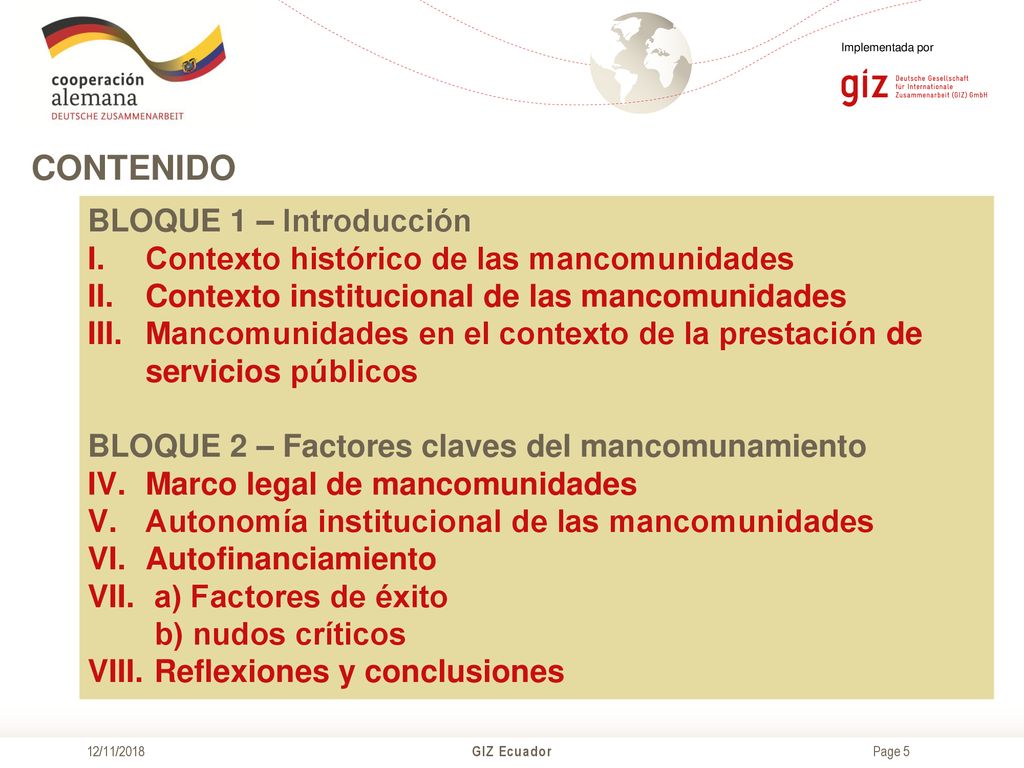 cooperación alemana
DEUTSCHE ZUSAMMENARBEIT

Implementada por

giz Deutsche Gesellschaft für Internationale Zusammenarbeit (GIZ) GmbH

CONTENIDO

BLOQUE 1 – Introducción
I. Contexto histórico de las mancomunidades
II. Contexto institucional de las mancomunidades
III. Mancomunidades en el contexto de la prestación de servicios públicos

BLOQUE 2 – Factores claves del mancomunamiento
IV. Marco legal de mancomunidades
V. Autonomía institucional de las mancomunidades
VI. Autofinanciamiento
VII. a) Factores de éxito
b) nudos críticos
VIII. Reflexiones y conclusiones

12/11/2018
GIZ Ecuador
Page 5